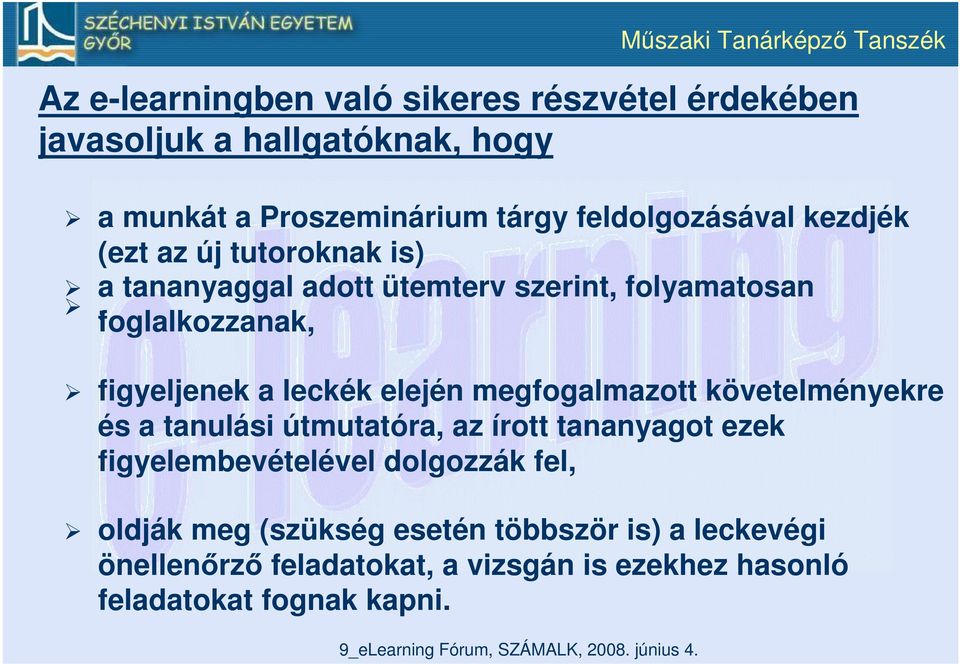 SZÉCHENYI ISTVÁN EGYETEM
GYŐR

Műszaki Tanárképző Tanszék

Az e-learningben való sikeres részvétel érdekében javasoljuk a hallgatóknak, hogy

➢ a munkát a Proszeminárium tárgy feldolgozásával kezdjék (ezt az új tutoroknak is)

➢ a tananyaggal adott ütemterv szerint, folyamatosan
➢ foglalkozzanak,

➢ figyeljenek a leckék elején megfogalmazott követelményekre és a tanulási útmutatóra, az írott tananyagot ezek figyelembevételével dolgozzák fel,

➢ oldják meg (szükség esetén többször is) a leckevégi önellenőrző feladatokat, a vizsgán is ezekhez hasonló feladatokat fognak kapni.

e-learning

9_eLearning Fórum, SZÁMALK, 2008. június 4.